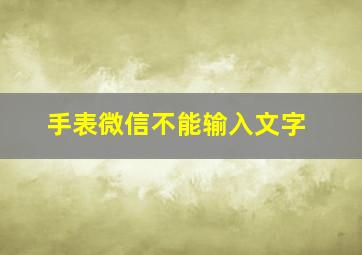 手表微信不能输入文字